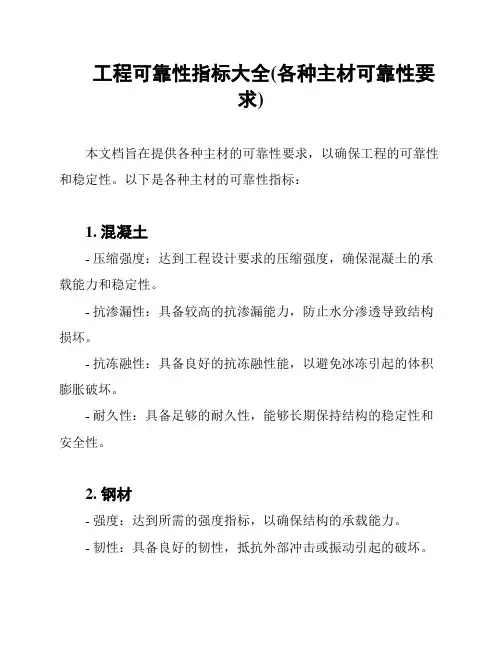 工程可靠性指标大全(各种主材可靠性要求)

本文档旨在提供各种主材的可靠性要求，以确保工程的可靠性和稳定性。以下是各种主材的可靠性指标：

1. 混凝土

- 压缩强度：达到工程设计要求的压缩强度，确保混凝土的承载能力和稳定性。

- 抗渗漏性：具备较高的抗渗漏能力，防止水分渗透导致结构损坏。

- 抗冻融性：具备良好的抗冻融性能，以避免冰冻引起的体积膨胀破坏。

- 耐久性：具备足够的耐久性，能够长期保持结构的稳定性和安全性。

2. 钢材

- 强度：达到所需的强度指标，以确保结构的承载能力。

- 韧性：具备良好的韧性，抵抗外部冲击或振动引起的破坏。